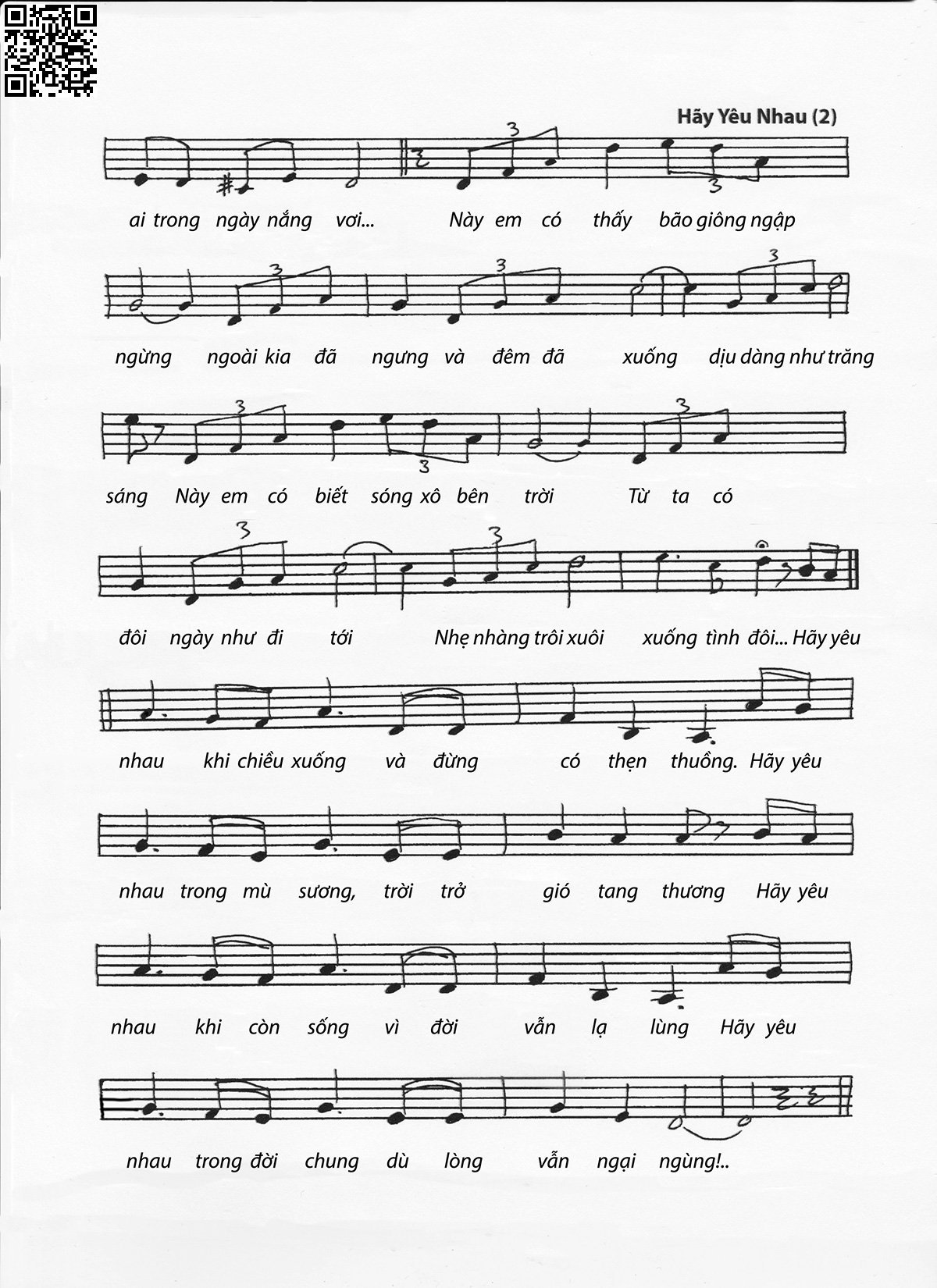 Hãy Yêu Nhau (2)

ai trong ngày nắng vơi... Này em có thấy bão giông ngập

ngừng ngoài kia đã ngưng và đêm đã xuống dịu dàng như trăng

sáng Này em có biết sóng xô bên trời Từ ta có

đôi ngày như đi tới Nhẹ nhàng trôi xuôi xuống tình đôi... Hãy yêu

nhau khi chiều xuống và đừng có thẹn thuồng. Hãy yêu

nhau trong mù sương, trời trở gió tang thương Hãy yêu

nhau khi còn sống vì đời vẫn lạ lùng Hãy yêu

nhau trong đời chung dù lòng vẫn ngại ngùng!..